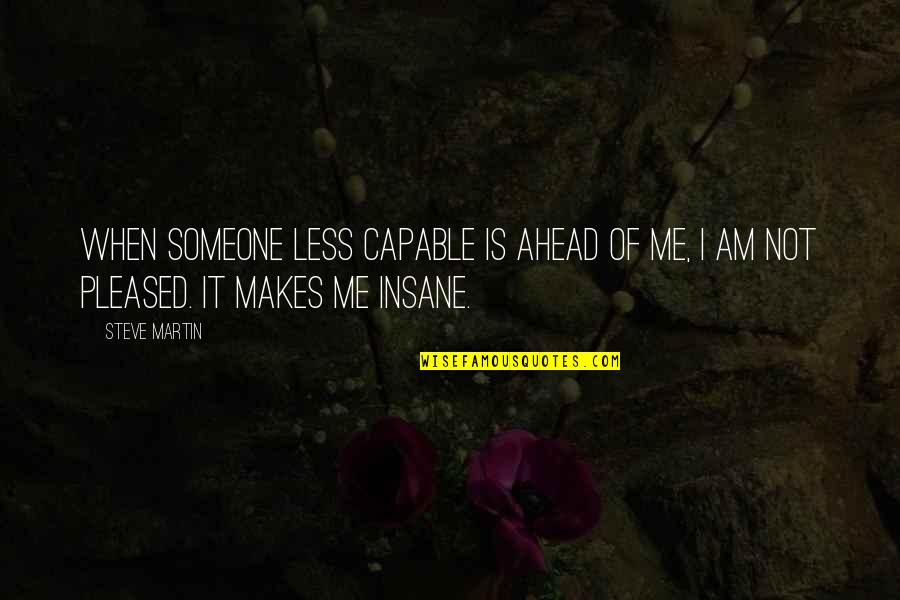 WHEN SOMEONE LESS CAPABLE IS AHEAD OF ME, I AM NOT PLEASED. IT MAKES ME INSANE.

STEVE MARTIN

WISEFAMOUSQUOTES.COM